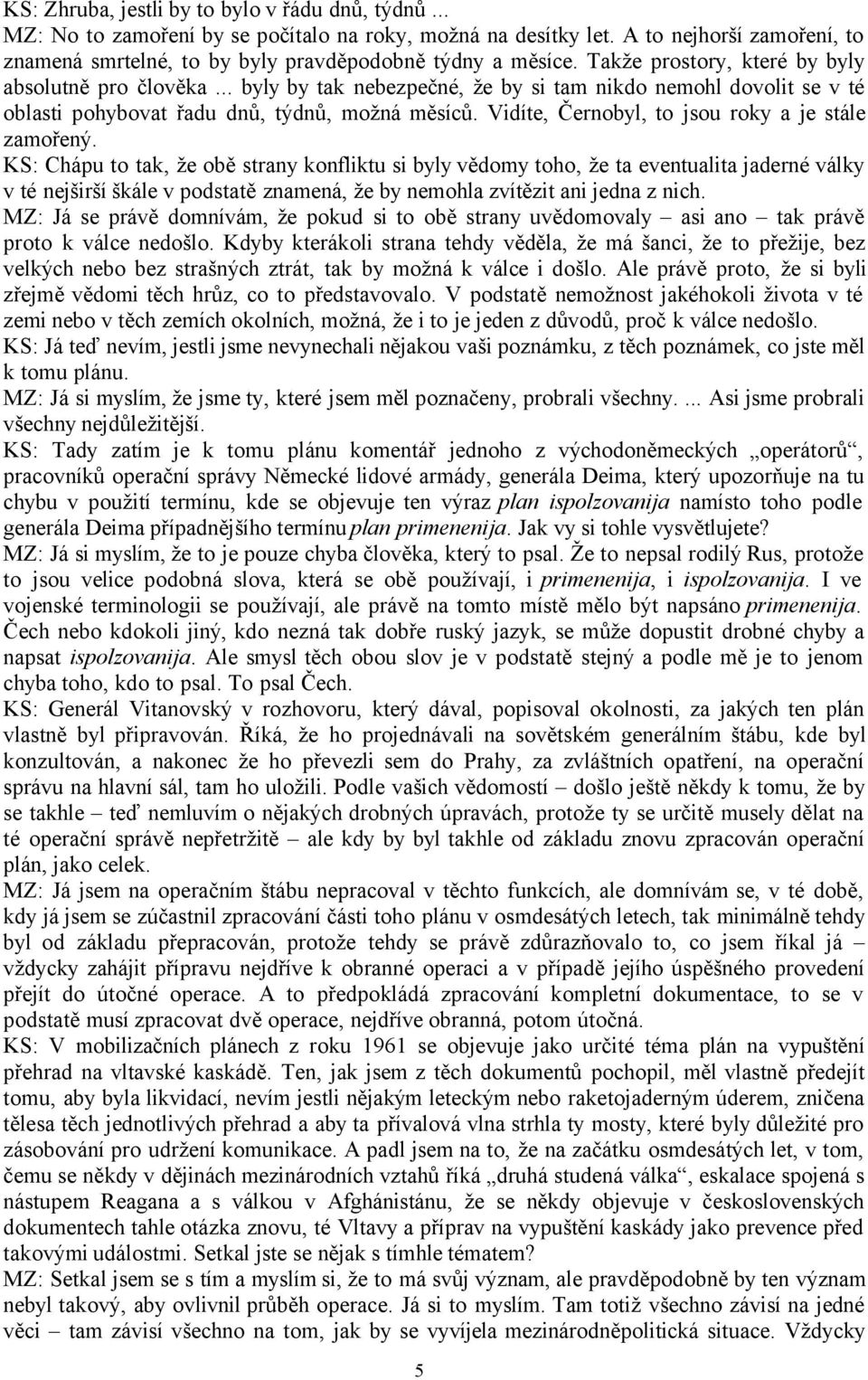 KS: Zhruba, jestli by to bylo v řádu dnů, týdnů ...
MZ: No to zamoření by se počítalo na roky, možná na desítky let. A to nejhorší zamoření, to znamená smrtelné, to by byly pravděpodobně týdny a měsíce. Takže prostory, které by byly absolutně pro člověka ... byly by tak nebezpečné, že by si tam nikdo nemohl dovolit se v té oblasti pohybovat řadu dnů, týdnů, možná měsíců. Vidíte, Černobyl, to jsou roky a je stále zamořený.
KS: Chápu to tak, že obě strany konfliktu si byly vědomy toho, že ta eventualita jaderné války v té nejširší škále v podstatě znamená, že by nemohla zvítězit ani jedna z nich.
MZ: Já se právě domnívám, že pokud si to obě strany uvědomovaly – asi ano – tak právě proto k válce nedošlo. Kdyby kterákoli strana tehdy věděla, že má šanci, že to přežije, bez velkých nebo bez strašných ztrát, tak by možná k válce i došlo. Ale právě proto, že si byli zřejmě vědomi těch hrůz, co to představovalo. V podstatě nemožnost jakéhokoli života v té zemi nebo v těch zemích okolních, možná, že i to je jeden z důvodů, proč k válce nedošlo.
KS: Já teď nevím, jestli jsme nevynechali nějakou vaši poznámku, z těch poznámek, co jste měl k tomu plánu.
MZ: Já si myslím, že jsme ty, které jsem měl poznačeny, probrali všechny. ... Asi jsme probrali všechny nejdůležitější.
KS: Tady zatím je k tomu plánu komentář jednoho z východoněmeckých „operátorů“, pracovníků operační správy Německé lidové armády, generála Deima, který upozorňuje na tu chybu v použití termínu, kde se objevuje ten výraz plan ispolzovanija namísto toho podle generála Deima případnějšího termínu plan primenenija. Jak vy si tohle vysvětlujete?
MZ: Já si myslím, že to je pouze chyba člověka, který to psal. Že to nepsal rodilý Rus, protože to jsou velice podobná slova, která se obě používají, i primenenija, i ispolzovanija. I ve vojenské terminologii se používají, ale právě na tomto místě mělo být napsáno primenenija. Čech nebo kdokoli jiný, kdo nezná tak dobře ruský jazyk, se může dopustit drobné chyby a napsat ispolzovanija. Ale smysl těch obou slov je v podstatě stejný a podle mě je to jenom chyba toho, kdo to psal. To psal Čech.
KS: Generál Vitanovský v rozhovoru, který dával, popisoval okolnosti, za jakých ten plán vlastně byl připravován. Říká, že ho projednávali na sovětském generálním štábu, kde byl konzultován, a nakonec že ho převezli sem do Prahy, za zvláštních opatření, na operační správu na hlavní sál, tam ho uložili. Podle vašich vědomostí – došlo ještě někdy k tomu, že by se takhle – teď nemluvím o nějakých drobných úpravách, protože ty se určitě musely dělat na té operační správě nepřetržitě – ale kdy by byl takhle od základu znovu zpracován operační plán, jako celek.
MZ: Já jsem na operačním štábu nepracoval v těchto funkcích, ale domnívám se, v té době, kdy já jsem se zúčastnil zpracování části toho plánu v osmdesátých letech, tak minimálně tehdy byl od základu přepracován, protože tehdy se právě zdůrazňovalo to, co jsem říkal já – vždycky zahájit přípravu nejdříve k obranné operaci a v případě jejího úspěšného provedení přejít do útočné operace. A to předpokládá zpracování kompletní dokumentace, to se v podstatě musí zpracovat dvě operace, nejdříve obranná, potom útočná.
KS: V mobilizačních plánech z roku 1961 se objevuje jako určité téma plán na vypuštění přehrad na vltavské kaskádě. Ten, jak jsem z těch dokumentů pochopil, měl vlastně předejít tomu, aby byla likvidací, nevím jestli nějakým leteckým nebo raketojaderným úderem, zničena tělesa těch jednotlivých přehrad a aby ta přívalová vlna strhla ty mosty, které byly důležité pro zásobování pro udržení komunikace. A padl jsem na to, že na začátku osmdesátých let, v tom, čemu se někdy v dějinách mezinárodních vztahů říká „druhá studená válka“, eskalace spojená s nástupem Reagana a s válkou v Afghánistánu, že se někdy objevuje v československých dokumentech tahle otázka znovu, té Vltavy a příprav na vypuštění kaskády jako prevence před takovými událostmi. Setkal jste se nějak s tímhle tématem?
MZ: Setkal jsem se s tím a myslím si, že to má svůj význam, ale pravděpodobně by ten význam nebyl takový, aby ovlivnil průběh operace. Já si to myslím. Tam totiž všechno závisí na jedné věci – tam závisí všechno na tom, jak by se vyvíjela mezinárodněpolitická situace. Vždycky

5